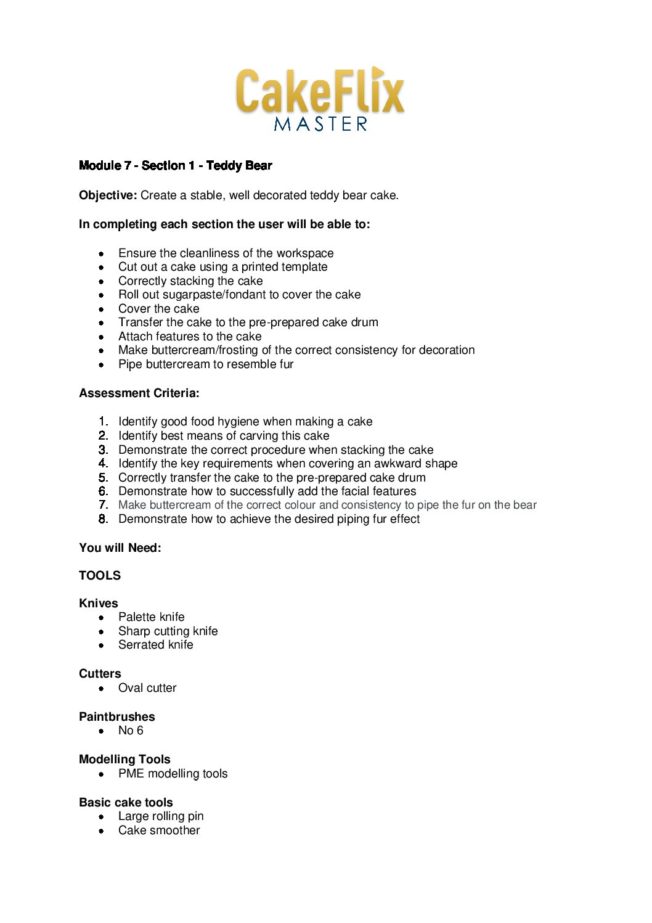 CakeFlix
MASTER

Module 7 - Section 1 - Teddy Bear

Objective: Create a stable, well decorated teddy bear cake.

In completing each section the user will be able to:

- Ensure the cleanliness of the workspace
- Cut out a cake using a printed template
- Correctly stacking the cake
- Roll out sugarpaste/fondant to cover the cake
- Cover the cake
- Transfer the cake to the pre-prepared cake drum
- Attach features to the cake
- Make buttercream/frosting of the correct consistency for decoration
- Pipe buttercream to resemble fur

Assessment Criteria:

1. Identify good food hygiene when making a cake
2. Identify best means of carving this cake
3. Demonstrate the correct procedure when stacking the cake
4. Identify the key requirements when covering an awkward shape
5. Correctly transfer the cake to the pre-prepared cake drum
6. Demonstrate how to successfully add the facial features
7. Make buttercream of the correct colour and consistency to pipe the fur on the bear
8. Demonstrate how to achieve the desired piping fur effect

You will Need:

TOOLS

Knives
- Palette knife
- Sharp cutting knife
- Serrated knife

Cutters
- Oval cutter

Paintbrushes
- No 6

Modelling Tools
- PME modelling tools

Basic cake tools
- Large rolling pin
- Cake smoother